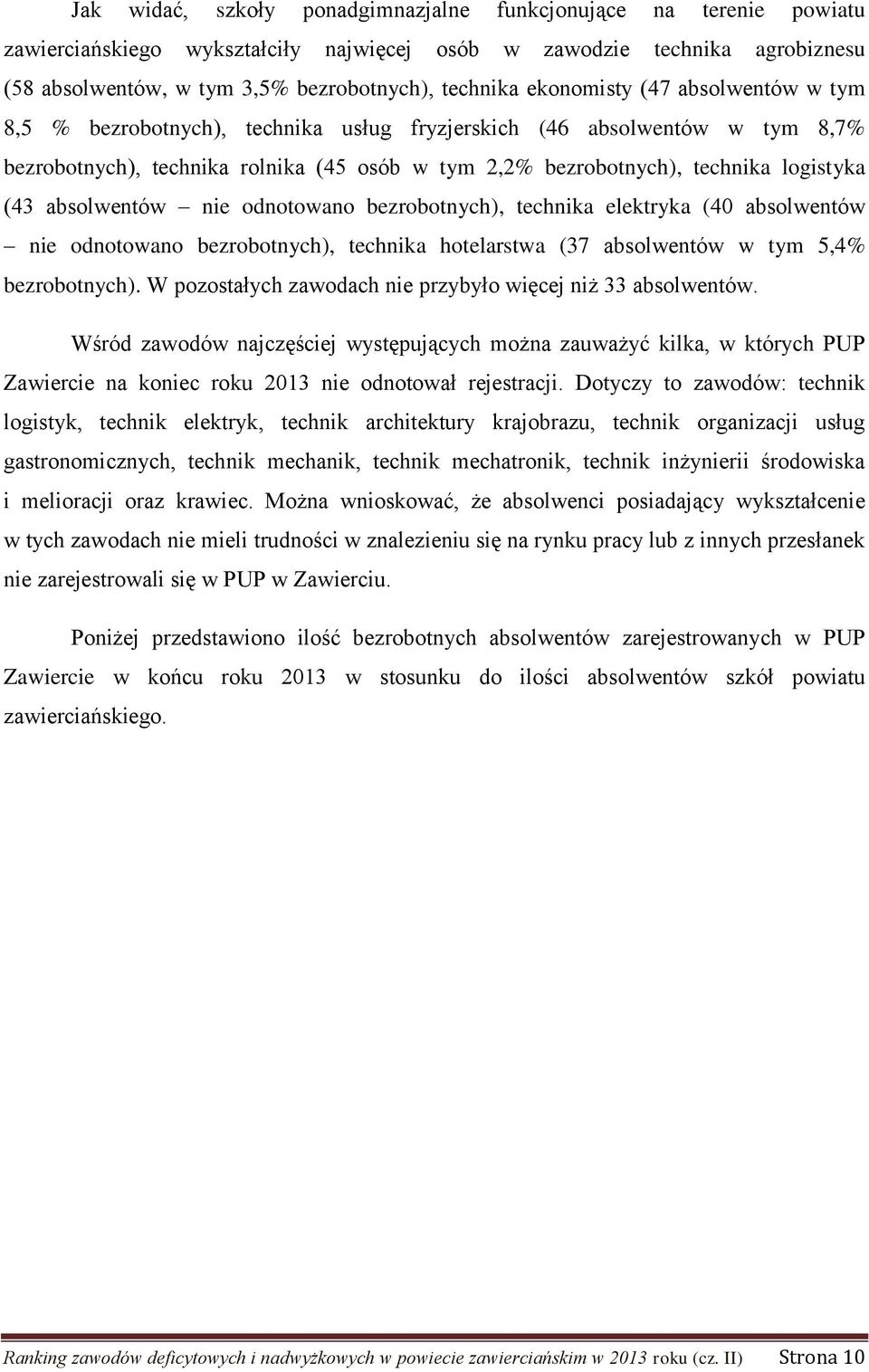 Jak widać, szkoły ponadgimnazjalne funkcjonujące na terenie powiatu zawierciańskiego wykształciły najwięcej osób w zawodzie technika agrobiznesu (58 absolwentów, w tym 3,5% bezrobotnych), technika ekonomisty (47 absolwentów w tym 8,5 % bezrobotnych), technika usług fryzjerskich (46 absolwentów w tym 8,7% bezrobotnych), technika rolnika (45 osób w tym 2,2% bezrobotnych), technika logistyka (43 absolwentów – nie odnotowano bezrobotnych), technika elektryka (40 absolwentów – nie odnotowano bezrobotnych), technika hotelarstwa (37 absolwentów w tym 5,4% bezrobotnych). W pozostałych zawodach nie przybyło więcej niż 33 absolwentów.

Wśród zawodów najczęściej występujących można zauważyć kilka, w których PUP Zawiercie na koniec roku 2013 nie odnotował rejestracji. Dotyczy to zawodów: technik logistyk, technik elektryk, technik architektury krajobrazu, technik organizacji usług gastronomicznych, technik mechanik, technik mechatronik, technik inżynierii środowiska i melioracji oraz krawiec. Można wnioskować, że absolwenci posiadający wykształcenie w tych zawodach nie mieli trudności w znalezieniu się na rynku pracy lub z innych przesłanek nie zarejestrowali się w PUP w Zawierciu.

Poniżej przedstawiono ilość bezrobotnych absolwentów zarejestrowanych w PUP Zawiercie w końcu roku 2013 w stosunku do ilości absolwentów szkół powiatu zawierciańskiego.

Ranking zawodów deficytowych i nadwyżkowych w powiecie zawierciańskim w 2013 roku (cz. II) Strona 10